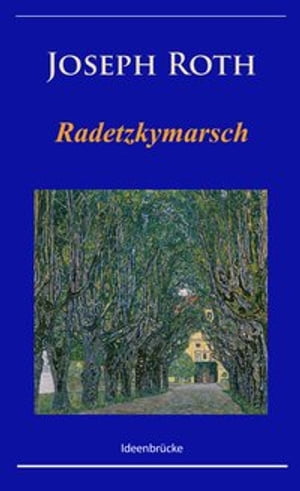 JOSEPH ROTH

Radetzkymarsch

Ideenbrücke